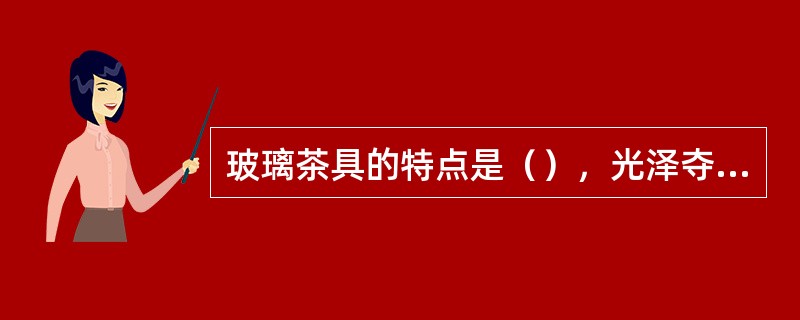 玻璃茶具的特点是（），光泽夺...